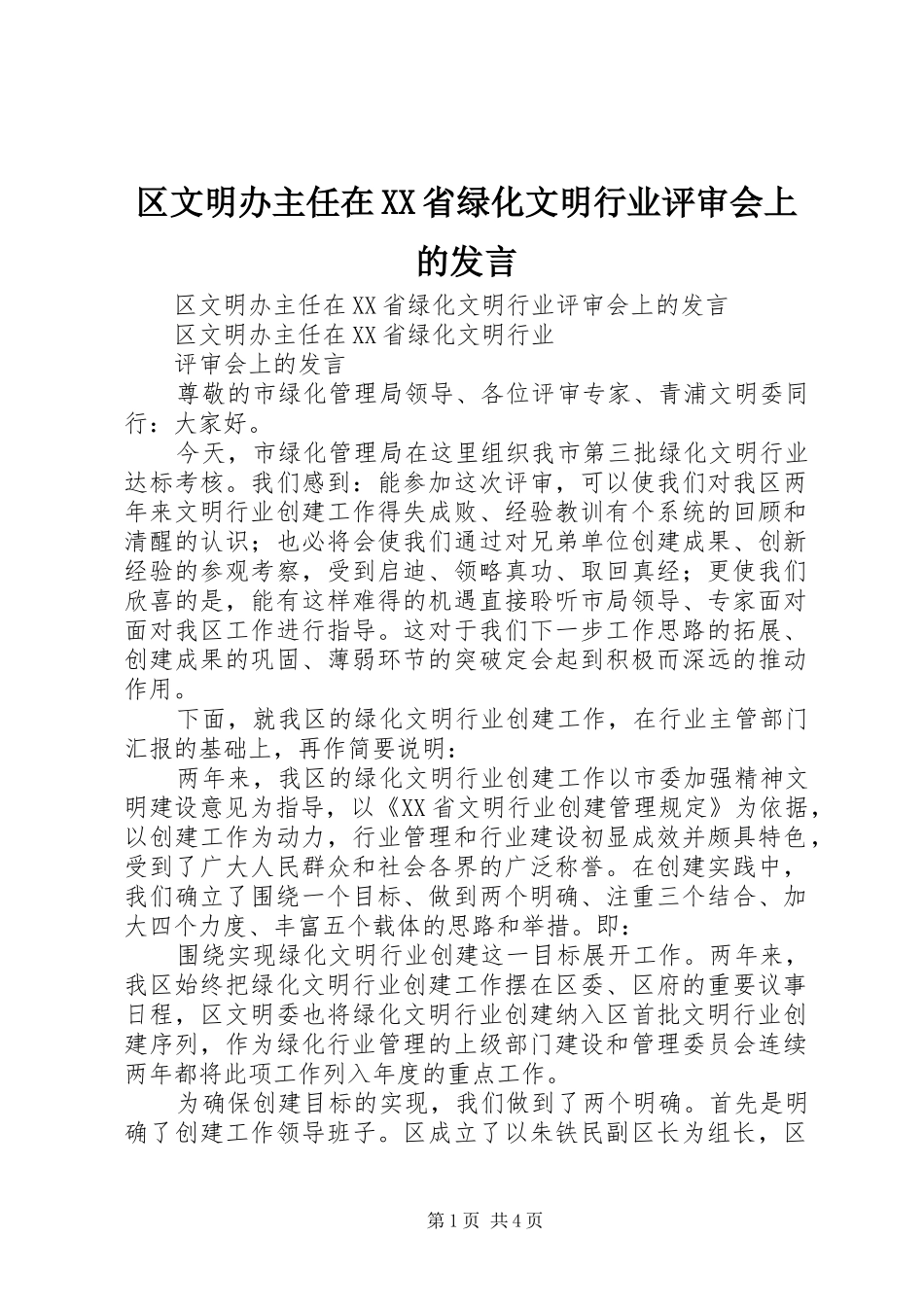 区文明办主任在XX省绿化文明行业评审会上的发言

区文明办主任在XX省绿化文明行业评审会上的发言

区文明办主任在XX省绿化文明行业

评审会上的发言

尊敬的市绿化管理局领导、各位评审专家、青浦文明委同行：大家好。

今天，市绿化管理局在这里组织我市第三批绿化文明行业达标考核。我们感到：能参加这次评审，可以使我们对我区两年来文明行业创建工作得失成败、经验教训有个系统的回顾和清醒的认识；也必将会使我们通过对兄弟单位创建成果、创新经验的参观考察，受到启迪、领略真功、取回真经；更使我们欣喜的是，能有这样难得的机遇直接聆听市局领导、专家面对面对我区工作进行指导。这对于我们下一步工作思路的拓展、创建成果的巩固、薄弱环节的突破定会起到积极而深远的推动作用。

下面，就我区的绿化文明行业创建工作，在行业主管部门汇报的基础上，再作简要说明：

两年来，我区的绿化文明行业创建工作以市委加强精神文明建设意见为指导，以《XX省文明行业创建管理规定》为依据，以创建工作为动力，行业管理和行业建设初显成效并颇具特色，受到了广大人民群众和社会各界的广泛称誉。在创建实践中，我们确立了围绕一个目标、做到两个明确、注重三个结合、加大四个力度、丰富五个载体的思路和举措。即：

围绕实现绿化文明行业创建这一目标展开工作。两年来，我区始终把绿化文明行业创建工作摆在区委、区府的重要议事日程，区文明委也将绿化文明行业创建纳入区首批文明行业创建序列，作为绿化行业管理的上级部门建设和管理委员会连续两年都将此项工作列入年度的重点工作。

为确保创建目标的实现，我们做到了两个明确。首先是明确了创建工作领导班子。区成立了以朱铁民副区长为组长，区

第1页 共4页